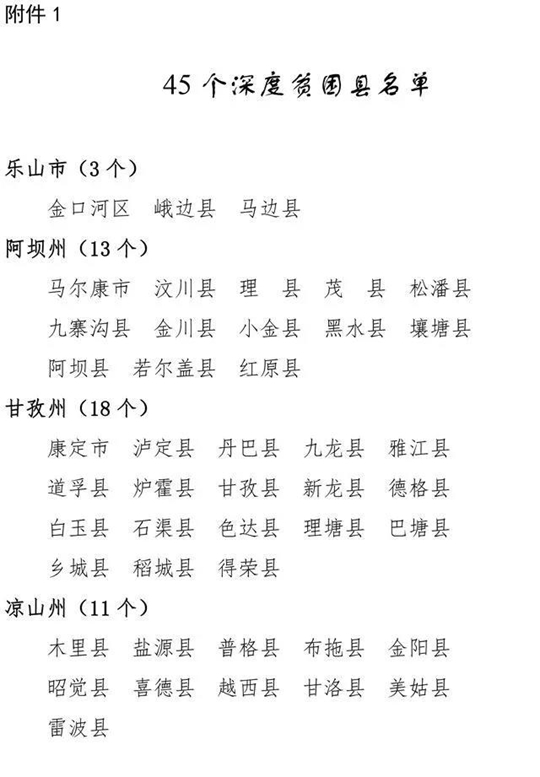 附件 1

45 个深度贫困县名单

乐山市（3 个）

金口河区　峨边县　马边县

阿坝州（13 个）

马尔康市　汶川县　理　县　茂　县　松潘县　九寨沟县　金川县　小金县　黑水县　壤塘县　阿坝县　若尔盖县　红原县

甘孜州（18 个）

康定市　泸定县　丹巴县　九龙县　雅江县　道孚县　炉霍县　甘孜县　新龙县　德格县　白玉县　石渠县　色达县　理塘县　巴塘县　乡城县　稻城县　得荣县

凉山州（11 个）

木里县　盐源县　普格县　布拖县　金阳县　昭觉县　喜德县　越西县　甘洛县　美姑县　雷波县